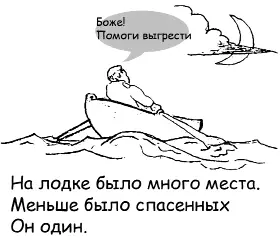 Боже!
Помоги выгрести

На лодке было много места.
Меньше было спасенных
Он один.